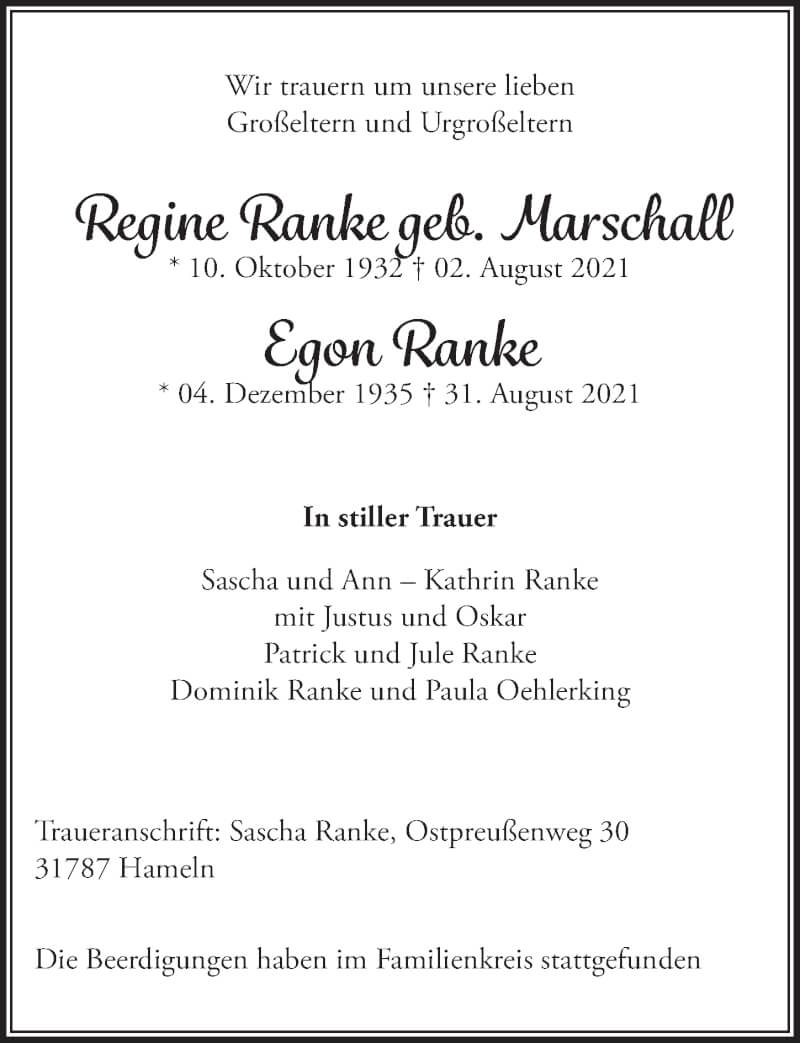 Wir trauern um unsere lieben
Großeltern und Urgroßeltern

Regine Ranke geb. Marschall
* 10. Oktober 1932 † 02. August 2021

Egon Ranke
* 04. Dezember 1935 † 31. August 2021

In stiller Trauer

Sascha und Ann – Kathrin Ranke
mit Justus und Oskar
Patrick und Jule Ranke
Dominik Ranke und Paula Oehlerking

Traueranschrift: Sascha Ranke, Ostpreußenweg 30
31787 Hameln

Die Beerdigungen haben im Familienkreis stattgefunden